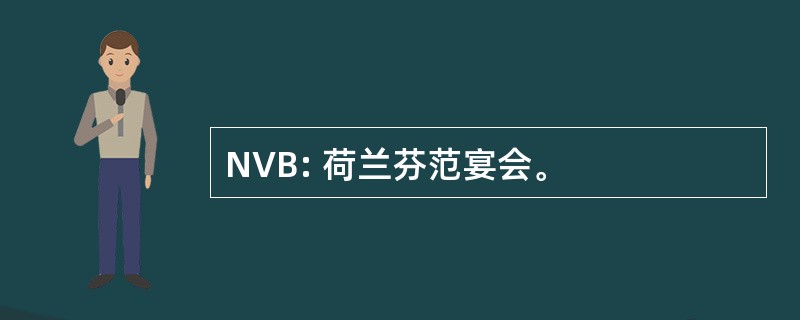 NVB: 荷兰芬范宴会。